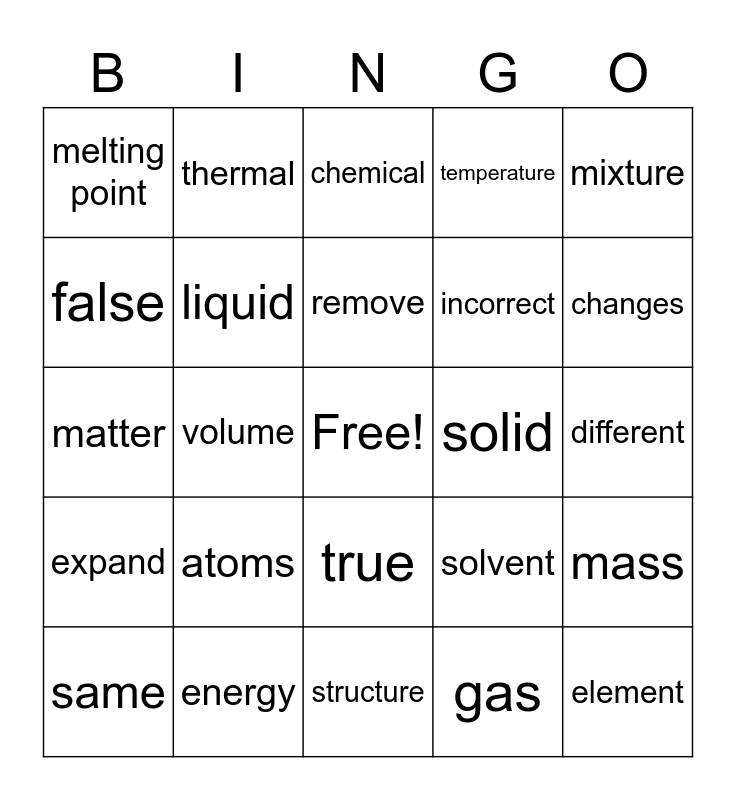 | B | I | N | G | O |
|---|---|---|---|---|
| melting point | thermal | chemical | temperature | mixture |
| false | liquid | remove | incorrect | changes |
| matter | volume | Free! | solid | different |
| expand | atoms | true | solvent | mass |
| same | energy | structure | gas | element |